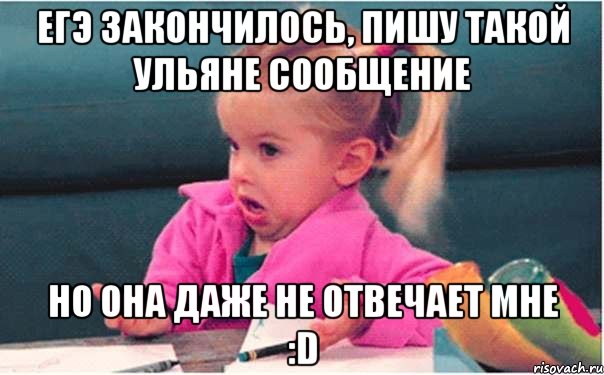 ЕГЭ ЗАКОНЧИЛОСЬ, ПИШУ ТАКОЙ УЛЬЯНЕ СООБЩЕНИЕ

НО ОНА ДАЖЕ НЕ ОТВЕЧАЕТ МНЕ :D

risovach.ru